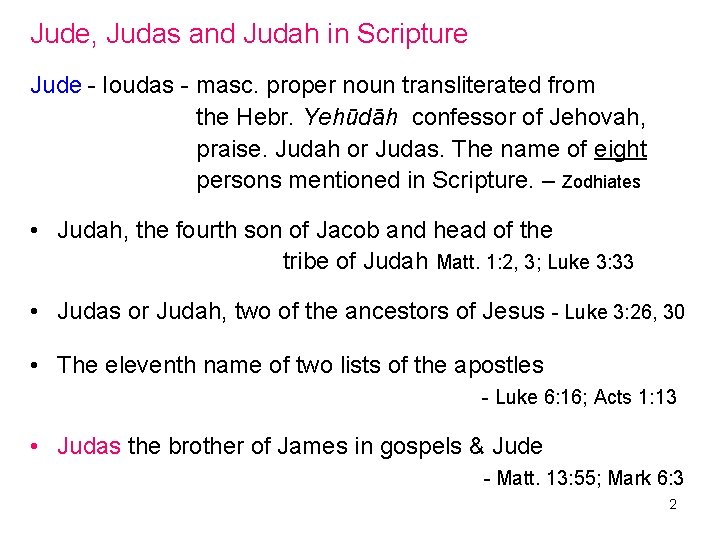 Jude, Judas and Judah in Scripture

Jude - Ioudas - masc. proper noun transliterated from the Hebr. Yehūdāh confessor of Jehovah, praise. Judah or Judas. The name of eight persons mentioned in Scripture. – Zodhiates

• Judah, the fourth son of Jacob and head of the tribe of Judah Matt. 1:2, 3; Luke 3:33

• Judas or Judah, two of the ancestors of Jesus - Luke 3:26, 30

• The eleventh name of two lists of the apostles - Luke 6:16; Acts 1:13

• Judas the brother of James in gospels & Jude - Matt. 13:55; Mark 6:3

2